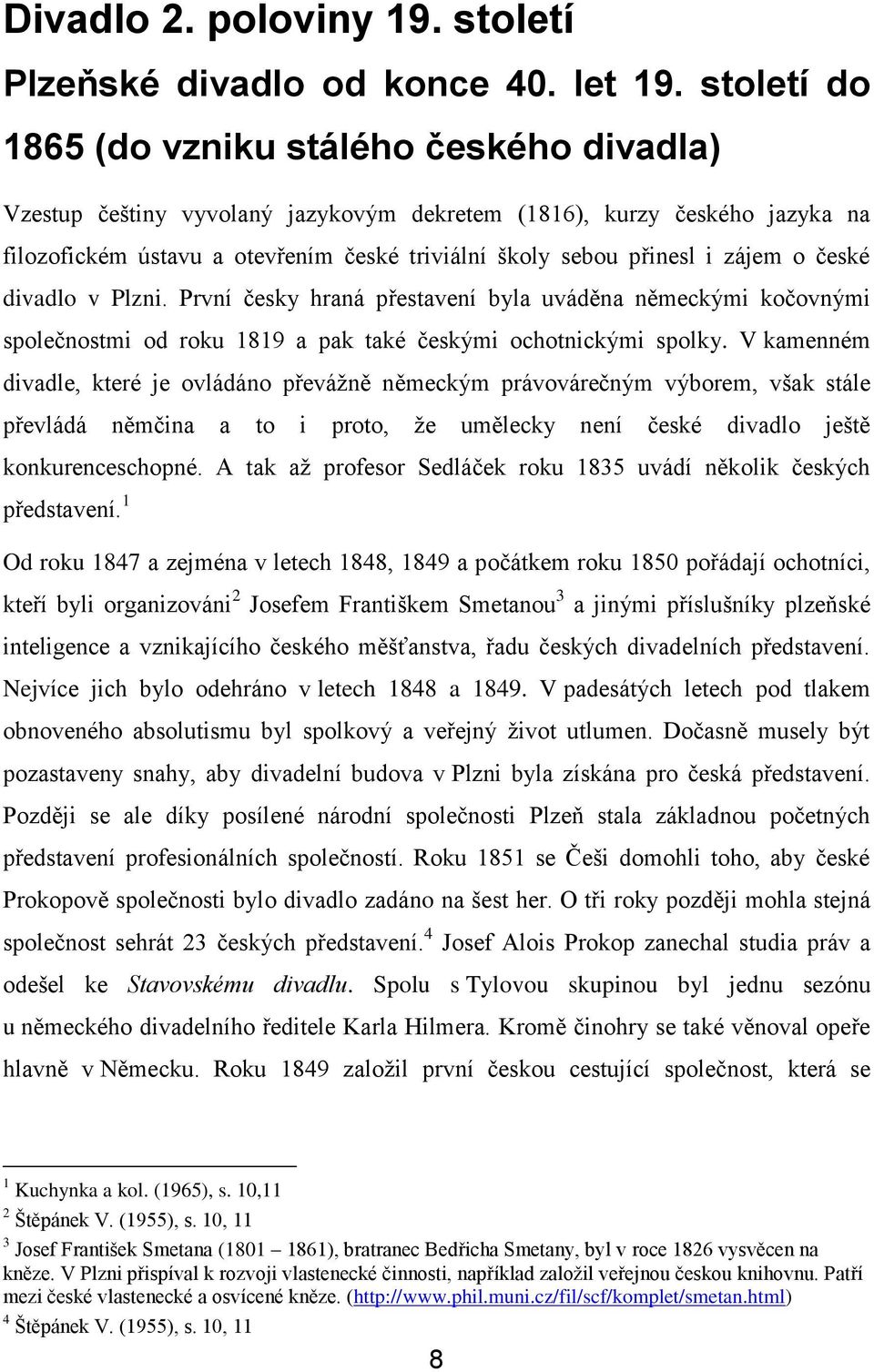 Divadlo 2. poloviny 19. století

Plzeňské divadlo od konce 40. let 19. století do 1865 (do vzniku stálého českého divadla)

Vzestup češtiny vyvolaný jazykovým dekretem (1816), kurzy českého jazyka na filozofickém ústavu a otevřením české triviální školy sebou přinesl i zájem o české divadlo v Plzni. První česky hraná přestavení byla uváděna německými kočovnými společnostmi od roku 1819 a pak také českými ochotnickými spolky. V kamenném divadle, které je ovládáno převážně německým právovárečným výborem, však stále převládá němčina a to i proto, že umělecky není české divadlo ještě konkurenceschopné. A tak až profesor Sedláček roku 1835 uvádí několik českých představení.$^1$

Od roku 1847 a zejména v letech 1848, 1849 a počátkem roku 1850 pořádají ochotníci, kteří byli organizováni$^2$ Josefem Františkem Smetanou$^3$ a jinými příslušníky plzeňské inteligence a vznikajícího českého měšťanstva, řadu českých divadelních představení. Nejvíce jich bylo odehráno v letech 1848 a 1849. V padesátých letech pod tlakem obnoveného absolutismu byl spolkový a veřejný život utlumen. Dočasně musely být pozastaveny snahy, aby divadelní budova v Plzni byla získána pro česká představení. Později se ale díky posílené národní společnosti Plzeň stala základnou početných představení profesionálních společností. Roku 1851 se Češi domohli toho, aby české Prokopově společnosti bylo divadlo zadáno na šest her. O tři roky později mohla stejná společnost sehrát 23 českých představení.$^4$ Josef Alois Prokop zanechal studia práv a odešel ke Stavovskému divadlu. Spolu s Tylovou skupinou byl jednu sezónu u německého divadelního ředitele Karla Hilmera. Kromě činohry se také věnoval opeře hlavně v Německu. Roku 1849 založil první českou cestující společnost, která se

$^1$ Kuchynka a kol. (1965), s. 10,11
$^2$ Štěpánek V. (1955), s. 10, 11
$^3$ Josef František Smetana (1801 – 1861), bratranec Bedřicha Smetany, byl v roce 1826 vysvěcen na kněze. V Plzni přispíval k rozvoji vlastenecké činnosti, například založil veřejnou českou knihovnu. Patří mezi české vlastenecké a osvícené kněze. (http://www.phil.muni.cz/fil/scf/komplet/smetan.html)
$^4$ Štěpánek V. (1955), s. 10, 11

8